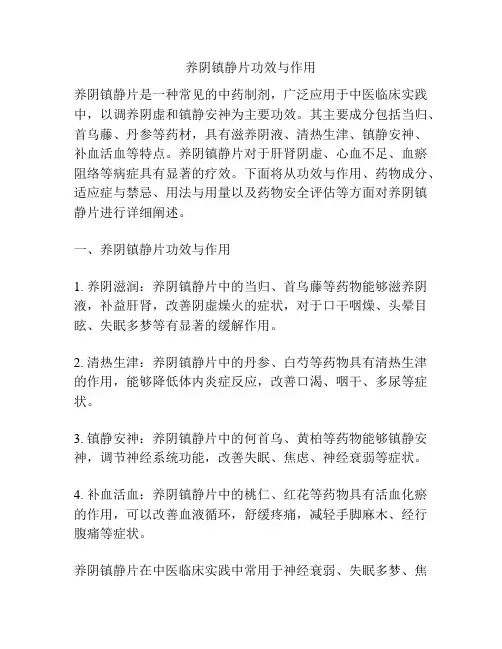 养阴镇静片功效与作用

养阴镇静片是一种常见的中药制剂，广泛应用于中医临床实践中，以调养阴虚和镇静安神为主要功效。其主要成分包括当归、首乌藤、丹参等药材，具有滋养阴液、清热生津、镇静安神、补血活血等特点。养阴镇静片对于肝肾阴虚、心血不足、血瘀阻络等病症具有显著的疗效。下面将从功效与作用、药物成分、适应症与禁忌、用法与用量以及药物安全评估等方面对养阴镇静片进行详细阐述。

一、养阴镇静片功效与作用

1. 养阴滋润：养阴镇静片中的当归、首乌藤等药物能够滋养阴液，补益肝肾，改善阴虚燥火的症状，对于口干咽燥、头晕目眩、失眠多梦等有显著的缓解作用。

2. 清热生津：养阴镇静片中的丹参、白芍等药物具有清热生津的作用，能够降低体内炎症反应，改善口渴、咽干、多尿等症状。

3. 镇静安神：养阴镇静片中的何首乌、黄柏等药物能够镇静安神，调节神经系统功能，改善失眠、焦虑、神经衰弱等症状。

4. 补血活血：养阴镇静片中的桃仁、红花等药物具有活血化瘀的作用，可以改善血液循环，舒缓疼痛，减轻手脚麻木、经行腹痛等症状。

养阴镇静片在中医临床实践中常用于神经衰弱、失眠多梦、焦